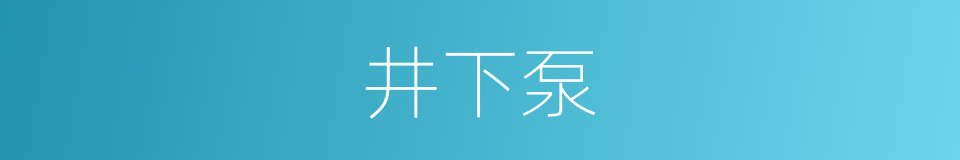 井下泵